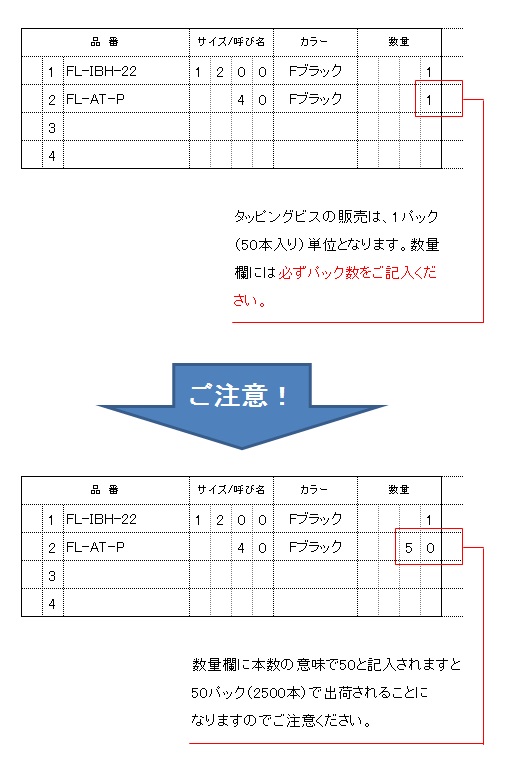 |  | 品 番 | サイズ/呼び名 | カラー | 数量 |
|---|---|---|---|---|
| 1 | FL-IBH-22 | 1 2 0 0 | Fブラック | 1 |
| 2 | FL-AT-P | 4 0 | Fブラック | 1 |
| 3 |  |  |  |  |
| 4 |  |  |  |  |

タッピングビスの販売は、1パック(50本入り)単位となります。数量欄には必ずパック数をご記入ください。

ご注意！

|  | 品 番 | サイズ/呼び名 | カラー | 数量 |
|---|---|---|---|---|
| 1 | FL-IBH-22 | 1 2 0 0 | Fブラック | 1 |
| 2 | FL-AT-P | 4 0 | Fブラック | 5 0 |
| 3 |  |  |  |  |
| 4 |  |  |  |  |

数量欄に本数の意味で50と記入されますと50パック(2500本)で出荷されることになりますのでご注意ください。